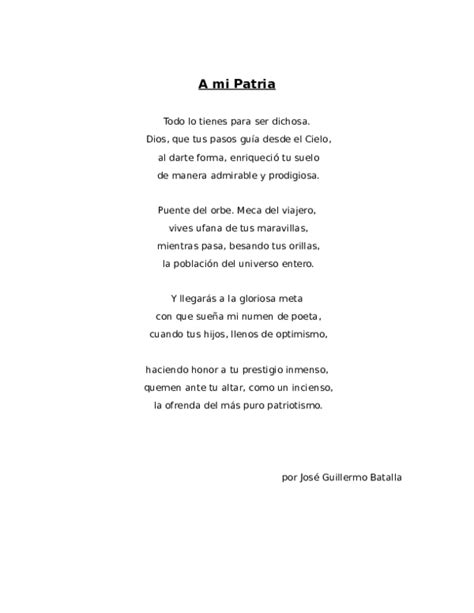 A mi Patria

Todo lo tienes para ser dichosa.
Dios, que tus pasos guía desde el Cielo,
al darte forma, enriqueció tu suelo
de manera admirable y prodigiosa.

Puente del orbe. Meca del viajero,
vives ufana de tus maravillas,
mientras pasa, besando tus orillas,
la población del universo entero.

Y llegarás a la gloriosa meta
con que sueña mi numen de poeta,
cuando tus hijos, llenos de optimismo,

haciendo honor a tu prestigio inmenso,
quemen ante tu altar, como un incienso,
la ofrenda del más puro patriotismo.

por José Guillermo Batalla